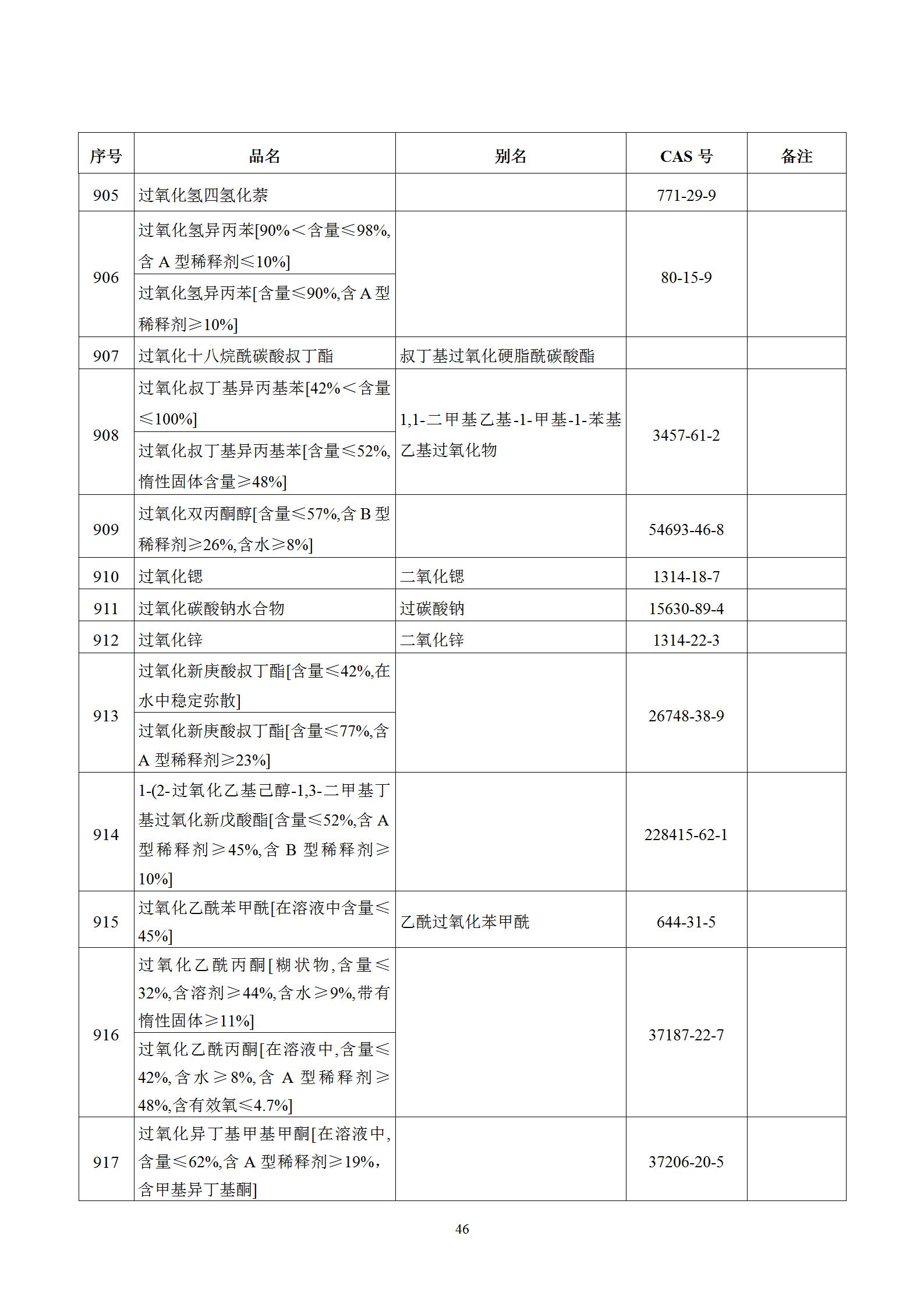 | 序号 | 品名 | 别名 | CAS 号 | 备注 |
|---|---|---|---|---|
| 905 | 过氧化氢四氢化萘 | | 771-29-9 | |
| 906 | 过氧化氢异丙苯[90%＜含量≤98%,含 A 型稀释剂≤10%] | | 80-15-9 | |
| | 过氧化氢异丙苯[含量≤90%,含 A 型稀释剂≥10%] | | | |
| 907 | 过氧化十八烷酰碳酸叔丁酯 | 叔丁基过氧化硬脂酰碳酸酯 | | |
| 908 | 过氧化叔丁基异丙基苯[42%＜含量≤100%] | 1,1-二甲基乙基-1-甲基-1-苯基乙基过氧化物 | 3457-61-2 | |
| | 过氧化叔丁基异丙基苯[含量≤52%,惰性固体含量≥48%] | | | |
| 909 | 过氧化双丙酮醇[含量≤57%,含 B 型稀释剂≥26%,含水≥8%] | | 54693-46-8 | |
| 910 | 过氧化锶 | 二氧化锶 | 1314-18-7 | |
| 911 | 过氧化碳酸钠水合物 | 过碳酸钠 | 15630-89-4 | |
| 912 | 过氧化锌 | 二氧化锌 | 1314-22-3 | |
| 913 | 过氧化新庚酸叔丁酯[含量≤42%,在水中稳定弥散] | | 26748-38-9 | |
| | 过氧化新庚酸叔丁酯[含量≤77%,含 A 型稀释剂≥23%] | | | |
| 914 | 1-(2-过氧化乙基己醇-1,3-二甲基丁基过氧化新戊酸酯[含量≤52%,含 A 型稀释剂≥45%,含 B 型稀释剂≥10%] | | 228415-62-1 | |
| 915 | 过氧化乙酰苯甲酰[在溶液中含量≤45%] | 乙酰过氧化苯甲酰 | 644-31-5 | |
| 916 | 过氧化乙酰丙酮[糊状物,含量≤32%,含溶剂≥44%,含水≥9%,带有惰性固体≥11%] | | 37187-22-7 | |
| | 过氧化乙酰丙酮[在溶液中,含量≤42%,含水≥8%,含 A 型稀释剂≥48%,含有效氧≤4.7%] | | | |
| 917 | 过氧化异丁基甲基甲酮[在溶液中,含量≤62%,含 A 型稀释剂≥19%,含甲基异丁基酮] | | 37206-20-5 | |

46